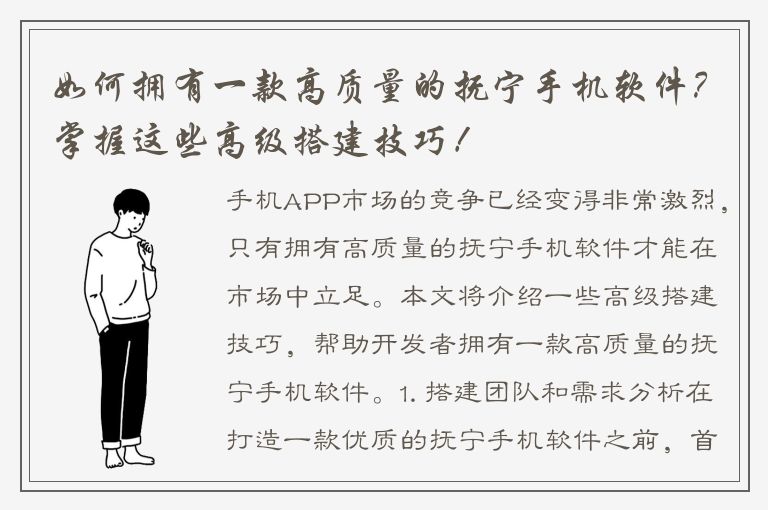 如何拥有一款高质量的抚宁手机软件？掌握这些高级搭建技巧！

手机APP市场的竞争已经变得非常激烈，只有拥有高质量的抚宁手机软件才能在市场中立足。本文将介绍一些高级搭建技巧，帮助开发者拥有一款高质量的抚宁手机软件。1. 搭建团队和需求分析在打造一款优质的抚宁手机软件之前，首